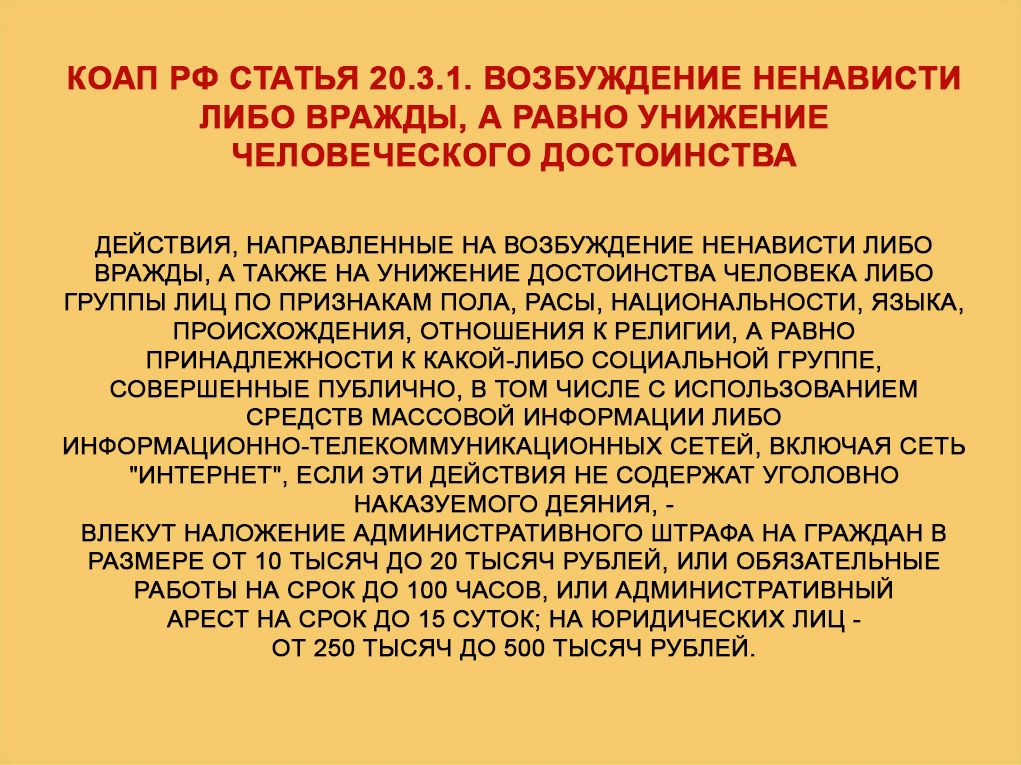 КОАП РФ СТАТЬЯ 20.3.1. ВОЗБУЖДЕНИЕ НЕНАВИСТИ ЛИБО ВРАЖДЫ, А РАВНО УНИЖЕНИЕ ЧЕЛОВЕЧЕСКОГО ДОСТОИНСТВА

ДЕЙСТВИЯ, НАПРАВЛЕННЫЕ НА ВОЗБУЖДЕНИЕ НЕНАВИСТИ ЛИБО ВРАЖДЫ, А ТАКЖЕ НА УНИЖЕНИЕ ДОСТОИНСТВА ЧЕЛОВЕКА ЛИБО ГРУППЫ ЛИЦ ПО ПРИЗНАКАМ ПОЛА, РАСЫ, НАЦИОНАЛЬНОСТИ, ЯЗЫКА, ПРОИСХОЖДЕНИЯ, ОТНОШЕНИЯ К РЕЛИГИИ, А РАВНО ПРИНАДЛЕЖНОСТИ К КАКОЙ-ЛИБО СОЦИАЛЬНОЙ ГРУППЕ, СОВЕРШЕННЫЕ ПУБЛИЧНО, В ТОМ ЧИСЛЕ С ИСПОЛЬЗОВАНИЕМ СРЕДСТВ МАССОВОЙ ИНФОРМАЦИИ ЛИБО ИНФОРМАЦИОННО-ТЕЛЕКОММУНИКАЦИОННЫХ СЕТЕЙ, ВКЛЮЧАЯ СЕТЬ "ИНТЕРНЕТ", ЕСЛИ ЭТИ ДЕЙСТВИЯ НЕ СОДЕРЖАТ УГОЛОВНО НАКАЗУЕМОГО ДЕЯНИЯ, -
ВЛЕКУТ НАЛОЖЕНИЕ АДМИНИСТРАТИВНОГО ШТРАФА НА ГРАЖДАН В РАЗМЕРЕ ОТ 10 ТЫСЯЧ ДО 20 ТЫСЯЧ РУБЛЕЙ, ИЛИ ОБЯЗАТЕЛЬНЫЕ РАБОТЫ НА СРОК ДО 100 ЧАСОВ, ИЛИ АДМИНИСТРАТИВНЫЙ АРЕСТ НА СРОК ДО 15 СУТОК; НА ЮРИДИЧЕСКИХ ЛИЦ - ОТ 250 ТЫСЯЧ ДО 500 ТЫСЯЧ РУБЛЕЙ.